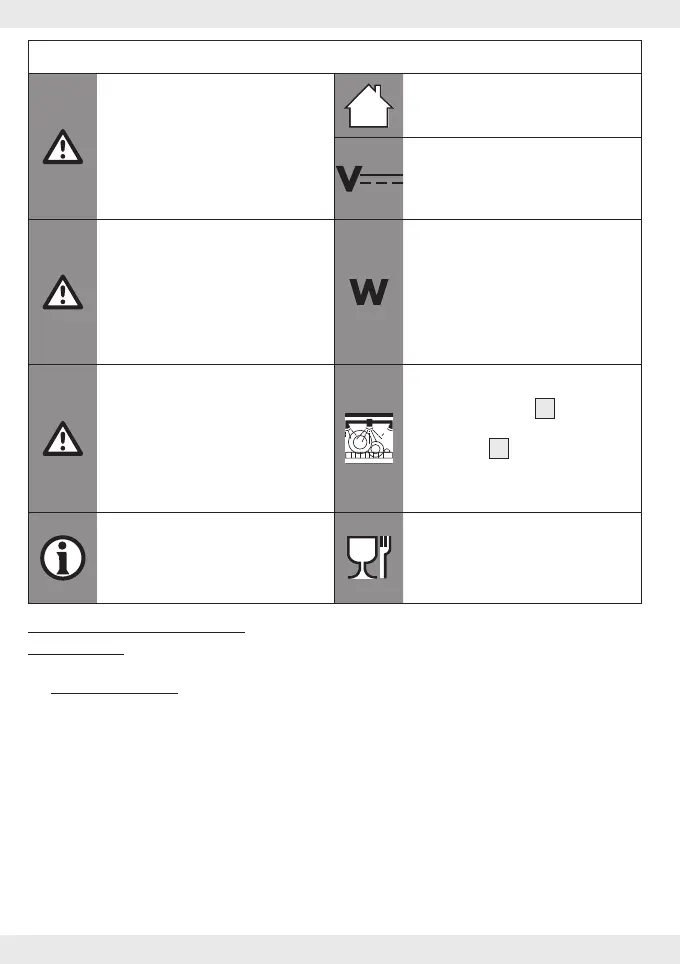 V
W